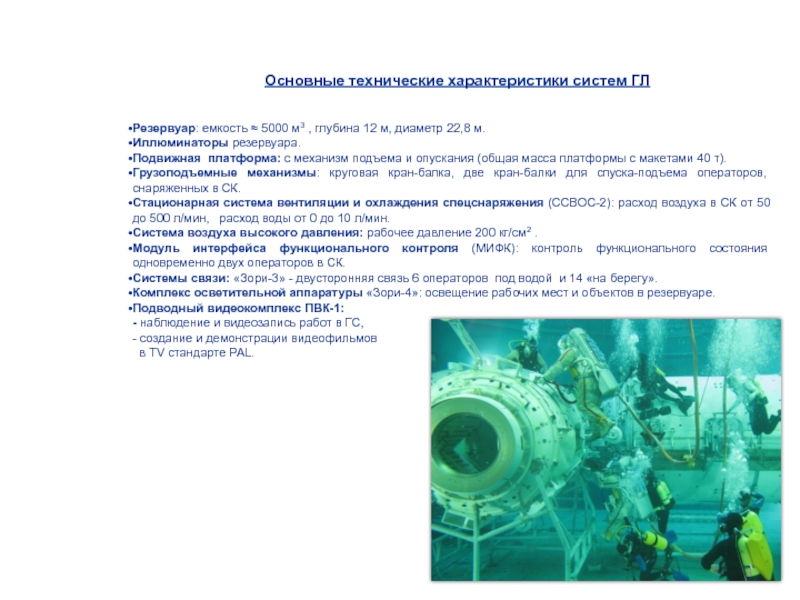 Основные технические характеристики систем ГЛ

•Резервуар: емкость ≈ 5000 м$^3$ , глубина 12 м, диаметр 22,8 м.
•Иллюминаторы резервуара.
•Подвижная платформа: с механизм подъема и опускания (общая масса платформы с макетами 40 т).
•Грузоподъемные механизмы: круговая кран-балка, две кран-балки для спуска-подъема операторов, снаряженных в СК.
•Стационарная система вентиляции и охлаждения спецснаряжения (ССВОС-2): расход воздуха в СК от 50 до 500 л/мин, расход воды от 0 до 10 л/мин.
•Система воздуха высокого давления: рабочее давление 200 кг/см$^2$ .
•Модуль интерфейса функционального контроля (МИФК): контроль функционального состояния одновременно двух операторов в СК.
•Системы связи: «Зори-3» - двусторонняя связь 6 операторов под водой и 14 «на берегу».
•Комплекс осветительной аппаратуры «Зори-4»: освещение рабочих мест и объектов в резервуаре.
•Подводный видеокомплекс ПВК-1:
- наблюдение и видеозапись работ в ГС,
- создание и демонстрации видеофильмов в TV стандарте PAL.